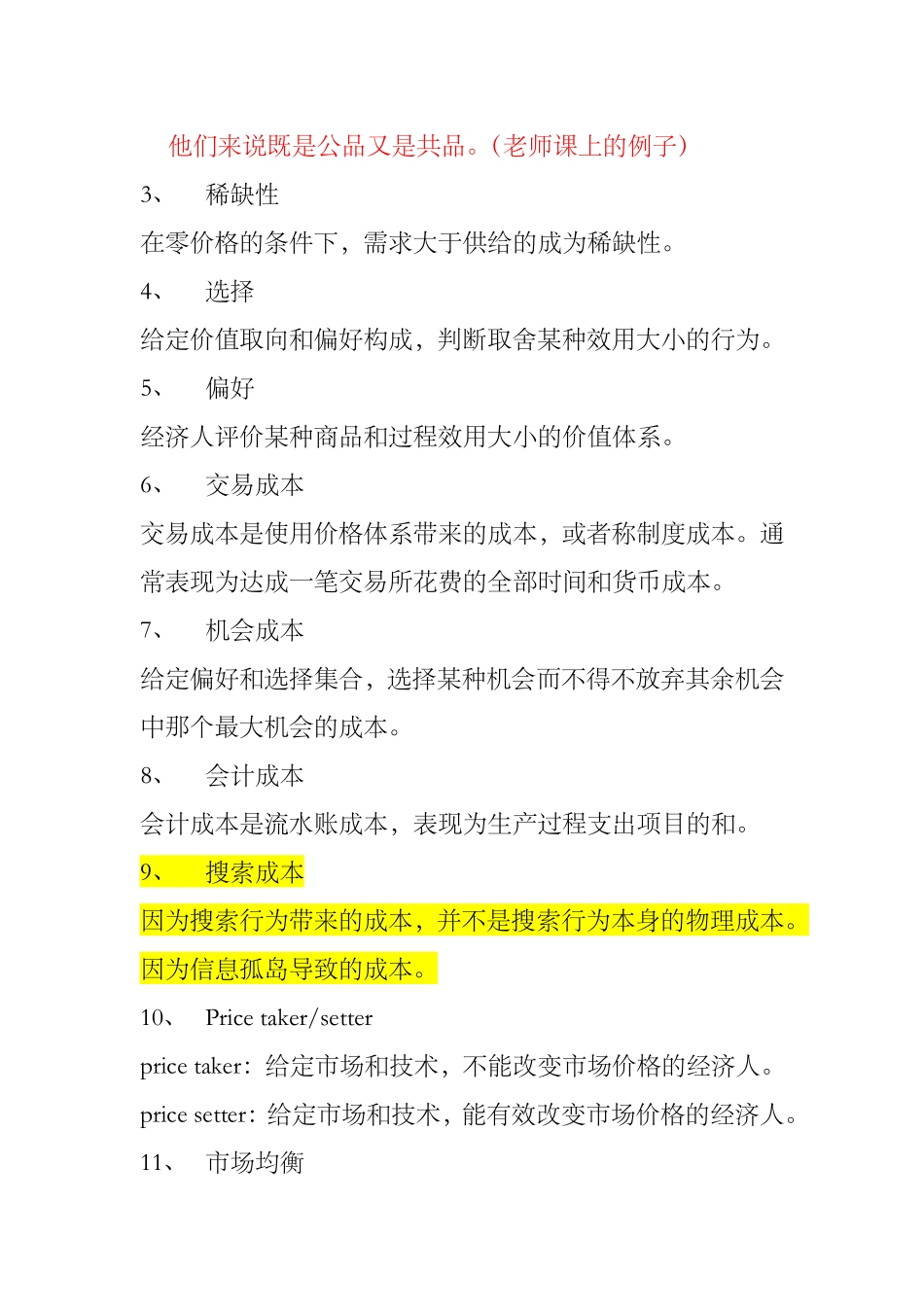 他们来说既是公品又是共品。（老师课上的例子）

3、 稀缺性

在零价格的条件下，需求大于供给的成为稀缺性。

4、 选择

给定价值取向和偏好构成，判断取舍某种效用大小的行为。

5、 偏好

经济人评价某种商品和过程效用大小的价值体系。

6、 交易成本

交易成本是使用价格体系带来的成本，或者称制度成本。通常表现为达成一笔交易所花费的全部时间和货币成本。

7、 机会成本

给定偏好和选择集合，选择某种机会而不得不放弃其余机会中那个最大机会的成本。

8、 会计成本

会计成本是流水账成本，表现为生产过程支出项目的和。

9、 搜索成本

因为搜索行为带来的成本，并不是搜索行为本身的物理成本。因为信息孤岛导致的成本。

10、 Price taker/setter

price taker：给定市场和技术，不能改变市场价格的经济人。

price setter：给定市场和技术，能有效改变市场价格的经济人。

11、 市场均衡